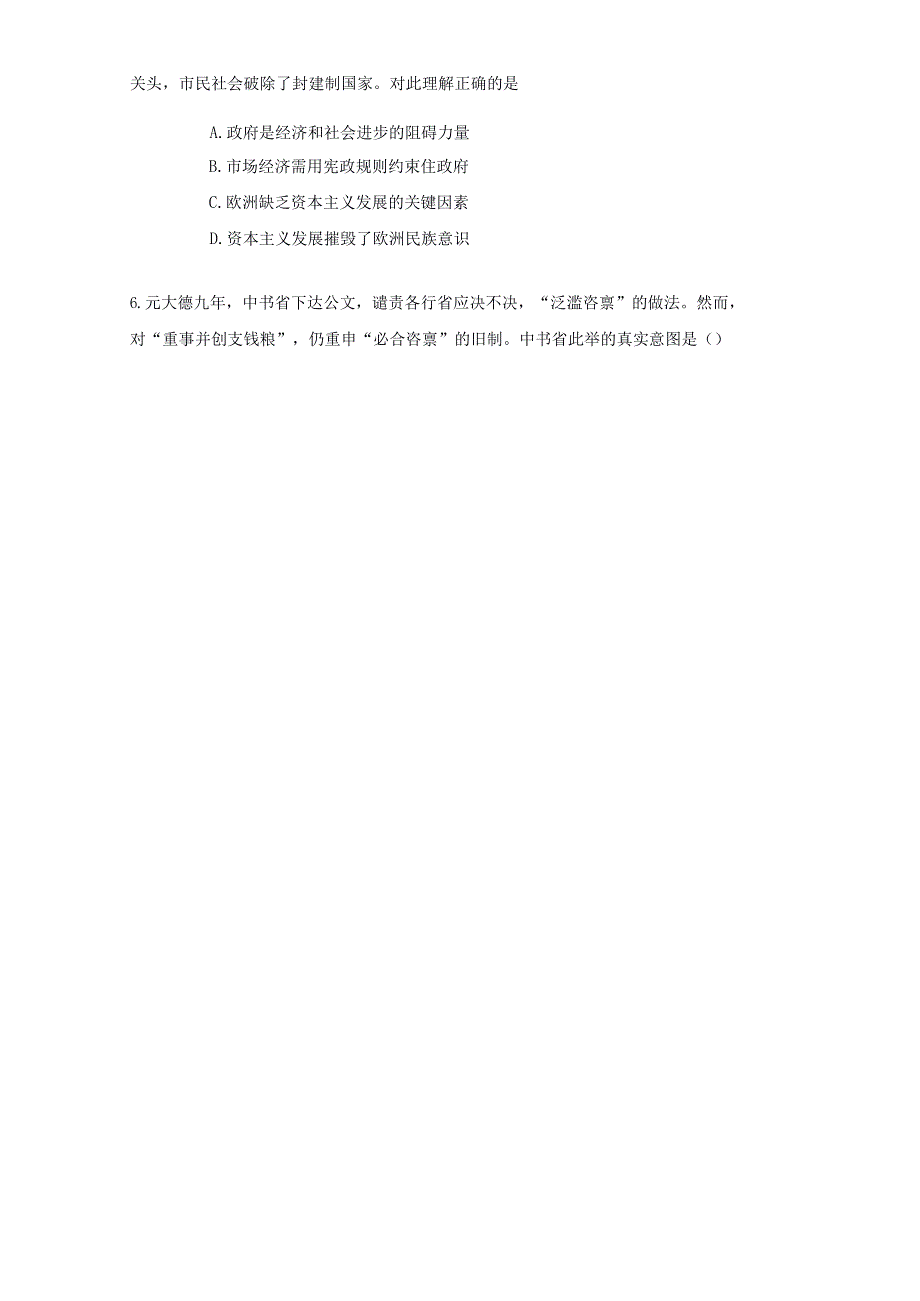 关头，市民社会破除了封建制国家。对此理解正确的是

A.政府是经济和社会进步的阻碍力量

B.市场经济需用宪政规则约束住政府

C.欧洲缺乏资本主义发展的关键因素

D.资本主义发展摧毁了欧洲民族意识

6.元大德九年，中书省下达公文，谴责各行省应决不决，“泛滥咨禀”的做法。然而，对“重事并创支钱粮”，仍重申“必合咨禀”的旧制。中书省此举的真实意图是()